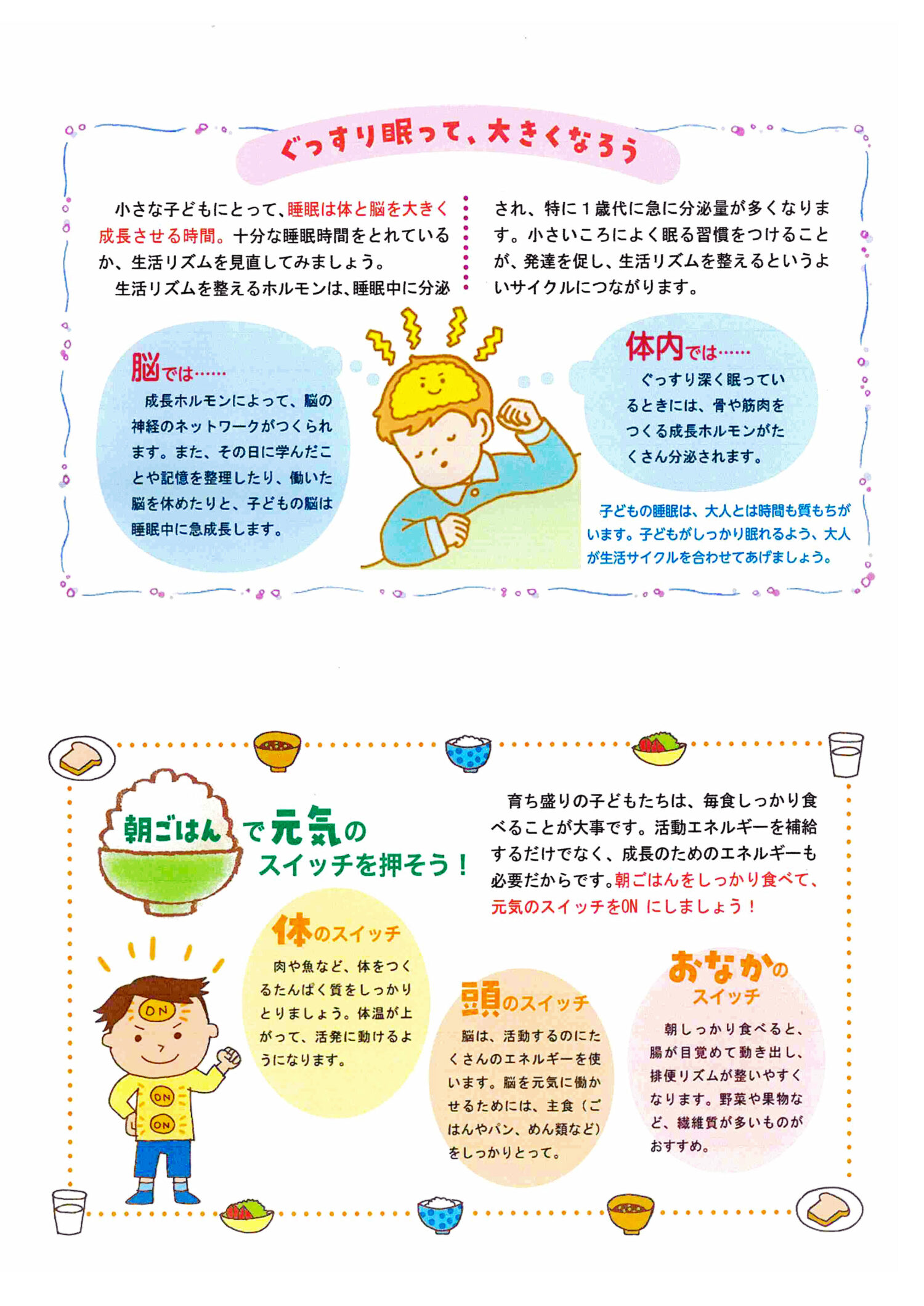 ぐっすり眠って、大きくなろう

小さな子どもにとって、睡眠は体と脳を大きく成長させる時間。十分な睡眠時間をとれているか、生活リズムを見直してみましょう。
生活リズムを整えるホルモンは、睡眠中に分泌され、特に１歳代に急に分泌量が多くなります。小さいころによく眠る習慣をつけることが、発達を促し、生活リズムを整えるというよいサイクルにつながります。

脳では……
成長ホルモンによって、脳の神経のネットワークがつくられます。また、その日に学んだことや記憶を整理したり、働いた脳を休めたりと、子どもの脳は睡眠中に急成長します。

体内では……
ぐっすり深く眠っているときには、骨や筋肉をつくる成長ホルモンがたくさん分泌されます。

子どもの睡眠は、大人とは時間も質もちがいます。子どもがしっかり眠れるよう、大人が生活サイクルを合わせてあげましょう。

朝ごはんで元気のスイッチを押そう！

育ち盛りの子どもたちは、毎食しっかり食べることが大事です。活動エネルギーを補給するだけでなく、成長のためのエネルギーも必要だからです。朝ごはんをしっかり食べて、元気のスイッチをON にしましょう！

ON
ON
ON

体のスイッチ
肉や魚など、体をつくるたんぱく質をしっかりとりましょう。体温が上がって、活発に動けるようになります。

頭のスイッチ
脳は、活動するのにたくさんのエネルギーを使います。脳を元気に働かせるためには、主食（ごはんやパン、めん類など）をしっかりとって。

おなかのスイッチ
朝しっかり食べると、腸が目覚めて動き出し、排便リズムが整いやすくなります。野菜や果物など、繊維質が多いものがおすすめ。